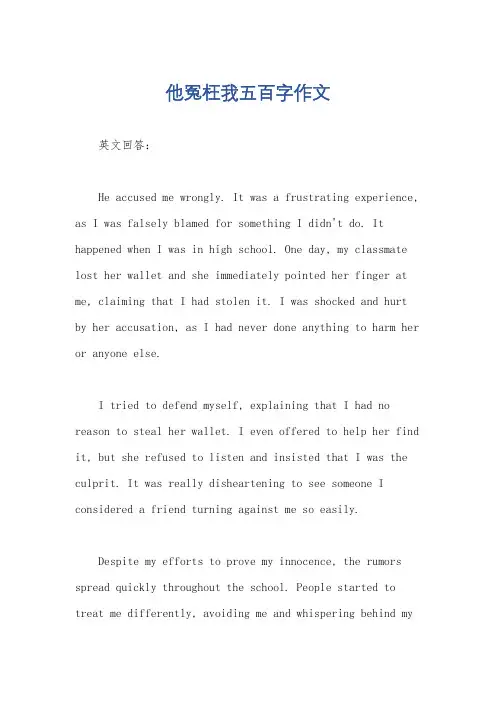 他冤枉我五百字作文

英文回答：

He accused me wrongly. It was a frustrating experience, as I was falsely blamed for something I didn't do. It happened when I was in high school. One day, my classmate lost her wallet and she immediately pointed her finger at me, claiming that I had stolen it. I was shocked and hurt by her accusation, as I had never done anything to harm her or anyone else.

I tried to defend myself, explaining that I had no reason to steal her wallet. I even offered to help her find it, but she refused to listen and insisted that I was the culprit. It was really disheartening to see someone I considered a friend turning against me so easily.

Despite my efforts to prove my innocence, the rumors spread quickly throughout the school. People started to treat me differently, avoiding me and whispering behind my